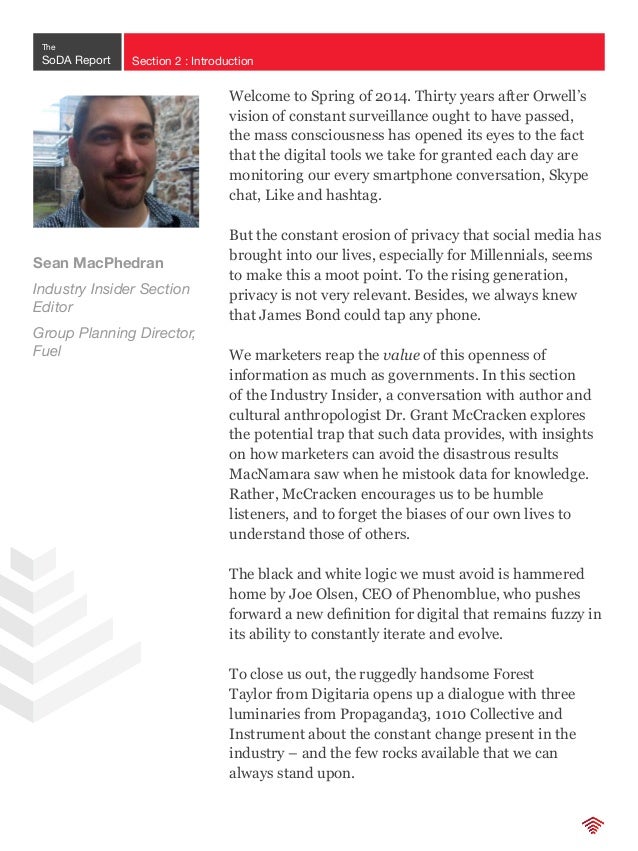 The
SoDA Report

Section 2 : Introduction

Sean MacPhedran

Industry Insider Section Editor

Group Planning Director, Fuel

Welcome to Spring of 2014. Thirty years after Orwell's vision of constant surveillance ought to have passed, the mass consciousness has opened its eyes to the fact that the digital tools we take for granted each day are monitoring our every smartphone conversation, Skype chat, Like and hashtag.

But the constant erosion of privacy that social media has brought into our lives, especially for Millennials, seems to make this a moot point. To the rising generation, privacy is not very relevant. Besides, we always knew that James Bond could tap any phone.

We marketers reap the value of this openness of information as much as governments. In this section of the Industry Insider, a conversation with author and cultural anthropologist Dr. Grant McCracken explores the potential trap that such data provides, with insights on how marketers can avoid the disastrous results MacNamara saw when he mistook data for knowledge. Rather, McCracken encourages us to be humble listeners, and to forget the biases of our own lives to understand those of others.

The black and white logic we must avoid is hammered home by Joe Olsen, CEO of Phenomblue, who pushes forward a new definition for digital that remains fuzzy in its ability to constantly iterate and evolve.

To close us out, the ruggedly handsome Forest Taylor from Digitaria opens up a dialogue with three luminaries from Propaganda3, 1010 Collective and Instrument about the constant change present in the industry – and the few rocks available that we can always stand upon.